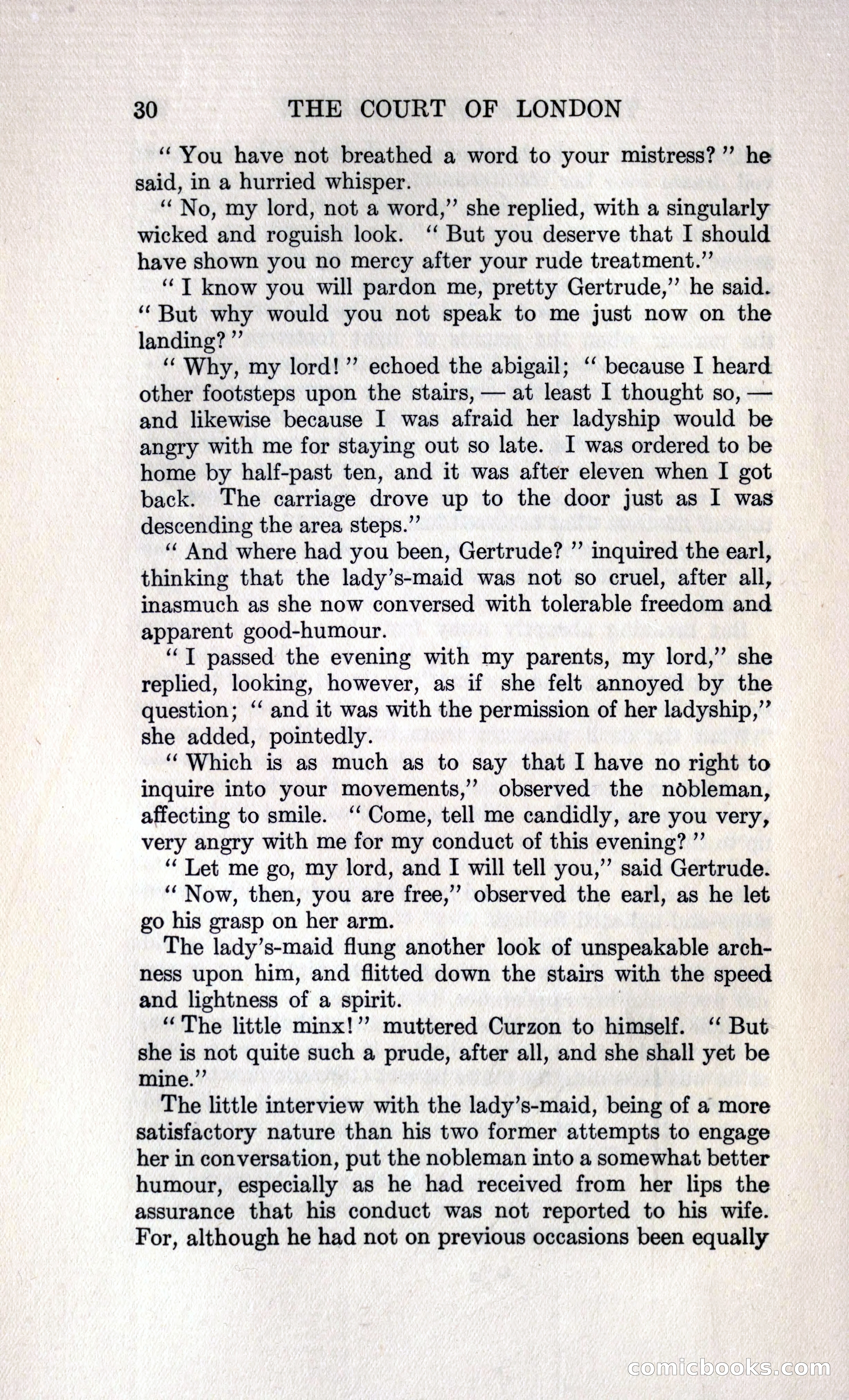 30 THE COURT OF LONDON

"You have not breathed a word to your mistress?" he said, in a hurried whisper.

"No, my lord, not a word," she replied, with a singularly wicked and roguish look. "But you deserve that I should have shown you no mercy after your rude treatment."

"I know you will pardon me, pretty Gertrude," he said. "But why would you not speak to me just now on the landing?"

"Why, my lord!" echoed the abigail; "because I heard other footsteps upon the stairs, — at least I thought so, — and likewise because I was afraid her ladyship would be angry with me for staying out so late. I was ordered to be home by half-past ten, and it was after eleven when I got back. The carriage drove up to the door just as I was descending the area steps."

"And where had you been, Gertrude?" inquired the earl, thinking that the lady's-maid was not so cruel, after all, inasmuch as she now conversed with tolerable freedom and apparent good-humour.

"I passed the evening with my parents, my lord," she replied, looking, however, as if she felt annoyed by the question; "and it was with the permission of her ladyship," she added, pointedly.

"Which is as much as to say that I have no right to inquire into your movements," observed the nobleman, affecting to smile. "Come, tell me candidly, are you very, very angry with me for my conduct of this evening?"

"Let me go, my lord, and I will tell you," said Gertrude.

"Now, then, you are free," observed the earl, as he let go his grasp on her arm.

The lady's-maid flung another look of unspeakable archness upon him, and flitted down the stairs with the speed and lightness of a spirit.

"The little minx!" muttered Curzon to himself. "But she is not quite such a prude, after all, and she shall yet be mine."

The little interview with the lady's-maid, being of a more satisfactory nature than his two former attempts to engage her in conversation, put the nobleman into a somewhat better humour, especially as he had received from her lips the assurance that his conduct was not reported to his wife. For, although he had not on previous occasions been equally

comicbooks.com